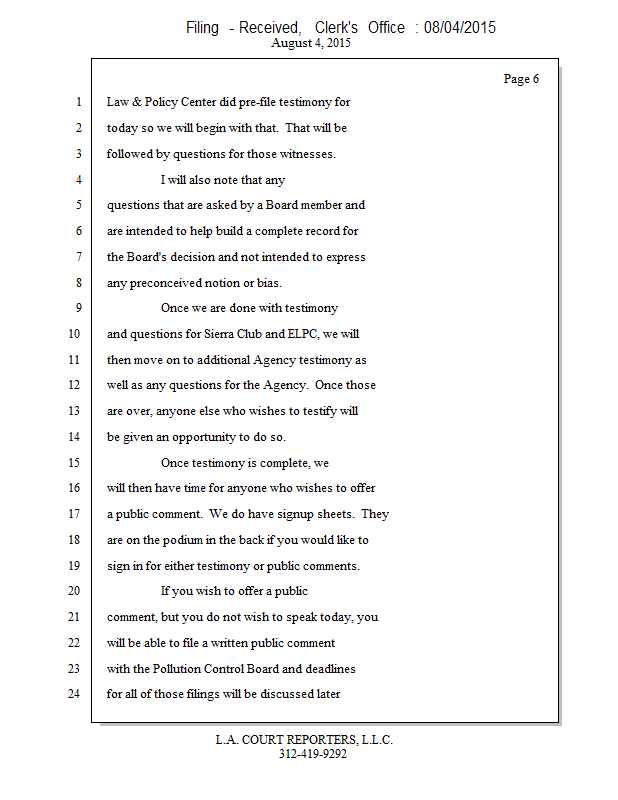 Filing - Received, Clerk's Office : 08/04/2015
August 4, 2015

Page 6

1 Law & Policy Center did pre-file testimony for
2 today so we will begin with that. That will be
3 followed by questions for those witnesses.
4 I will also note that any
5 questions that are asked by a Board member and
6 are intended to help build a complete record for
7 the Board's decision and not intended to express
8 any preconceived notion or bias.
9 Once we are done with testimony
10 and questions for Sierra Club and ELPC, we will
11 then move on to additional Agency testimony as
12 well as any questions for the Agency. Once those
13 are over, anyone else who wishes to testify will
14 be given an opportunity to do so.
15 Once testimony is complete, we
16 will then have time for anyone who wishes to offer
17 a public comment. We do have signup sheets. They
18 are on the podium in the back if you would like to
19 sign in for either testimony or public comments.
20 If you wish to offer a public
21 comment, but you do not wish to speak today, you
22 will be able to file a written public comment
23 with the Pollution Control Board and deadlines
24 for all of those filings will be discussed later

L.A. COURT REPORTERS, L.L.C.
312-419-9292